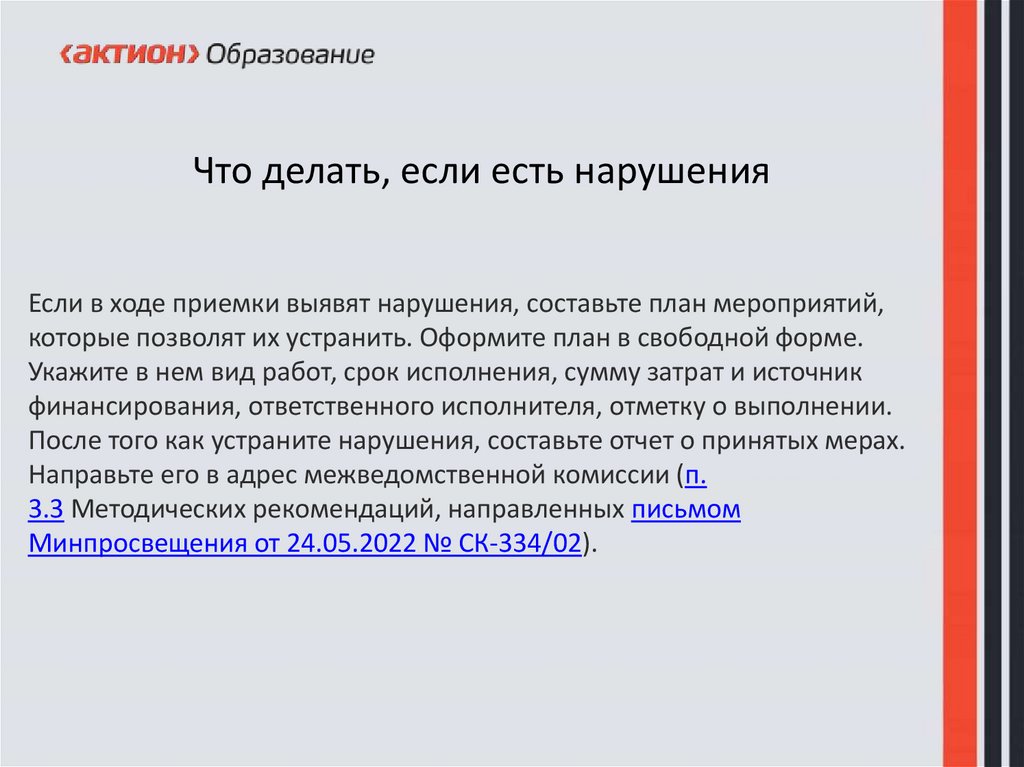 ‹АКТИОН› Образование

Что делать, если есть нарушения

Если в ходе приемки выявят нарушения, составьте план мероприятий, которые позволят их устранить. Оформите план в свободной форме. Укажите в нем вид работ, срок исполнения, сумму затрат и источник финансирования, ответственного исполнителя, отметку о выполнении. После того как устраните нарушения, составьте отчет о принятых мерах. Направьте его в адрес межведомственной комиссии (п. 3.3 Методических рекомендаций, направленных письмом Минпросвещения от 24.05.2022 № СК-334/02).